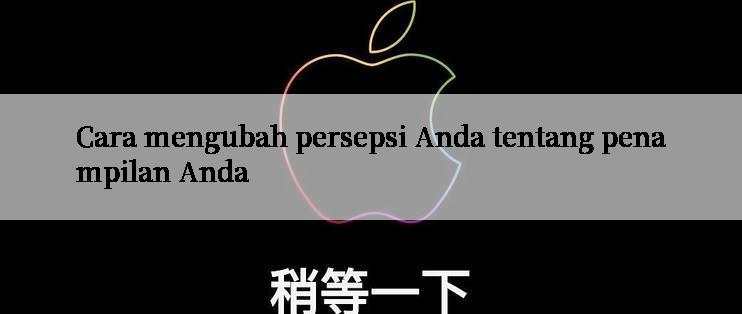 Cara mengubah persepsi Anda tentang pena mpilan Anda

稍等一下